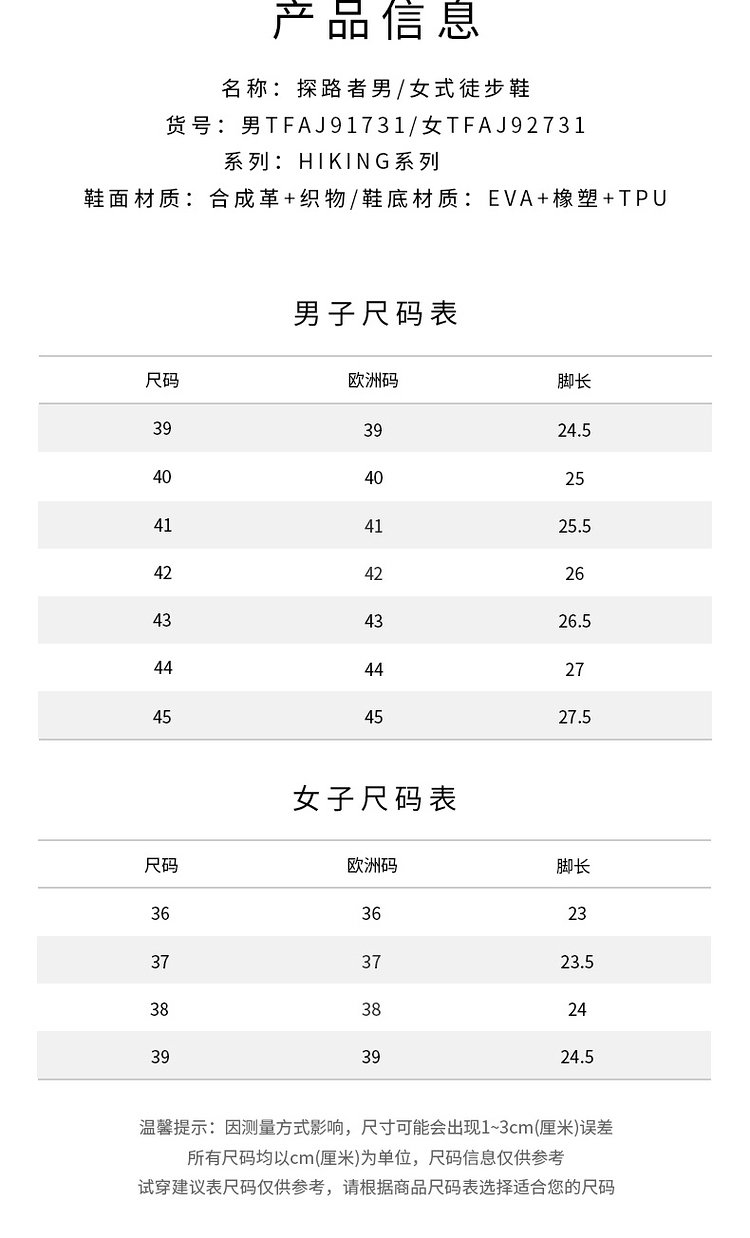 产品信息

名称：探路者男/女式徒步鞋
货号：男TFAJ91731/女TFAJ92731
系列：HIKING系列
鞋面材质：合成革+织物/鞋底材质：EVA+橡塑+TPU

男子尺码表

| 尺码 | 欧洲码 | 脚长 |
|---|---|---|
| 39 | 39 | 24.5 |
| 40 | 40 | 25 |
| 41 | 41 | 25.5 |
| 42 | 42 | 26 |
| 43 | 43 | 26.5 |
| 44 | 44 | 27 |
| 45 | 45 | 27.5 |

女子尺码表

| 尺码 | 欧洲码 | 脚长 |
|---|---|---|
| 36 | 36 | 23 |
| 37 | 37 | 23.5 |
| 38 | 38 | 24 |
| 39 | 39 | 24.5 |

温馨提示：因测量方式影响，尺寸可能会出现1~3cm(厘米)误差
所有尺码均以cm(厘米)为单位，尺码信息仅供参考
试穿建议表尺码仅供参考，请根据商品尺码表选择适合您的尺码